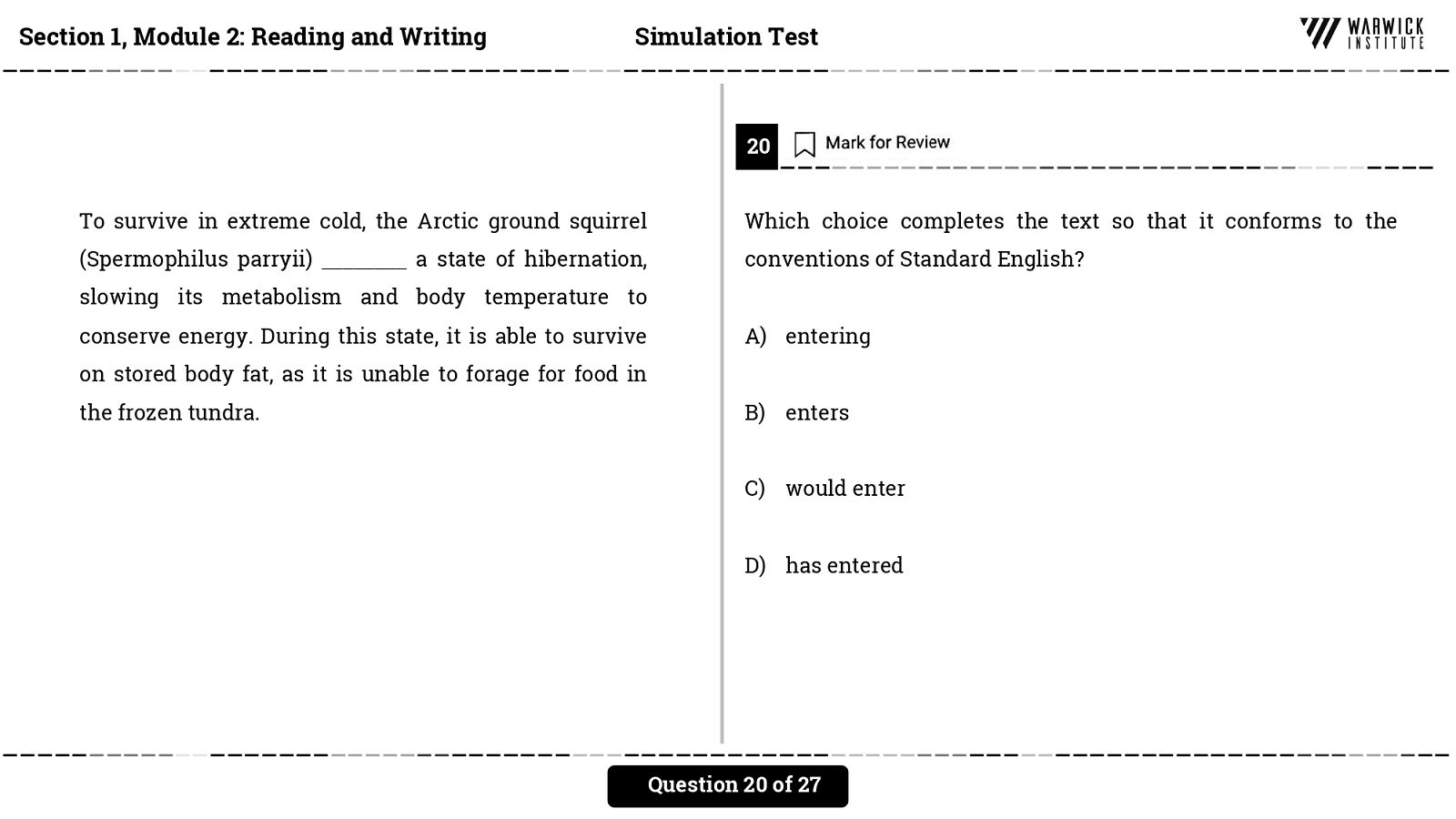 Section 1, Module 2: Reading and Writing

Simulation Test

WARWICK INSTITUTE

To survive in extreme cold, the Arctic ground squirrel (Spermophilus parryii) ____ a state of hibernation, slowing its metabolism and body temperature to conserve energy. During this state, it is able to survive on stored body fat, as it is unable to forage for food in the frozen tundra.

20

Mark for Review

Which choice completes the text so that it conforms to the conventions of Standard English?

A) entering

B) enters

C) would enter

D) has entered

Question 20 of 27